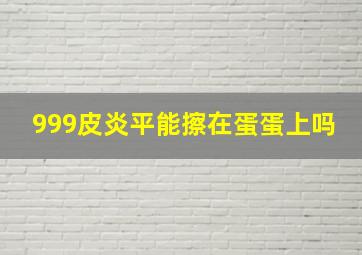 999皮炎平能擦在蛋蛋上吗